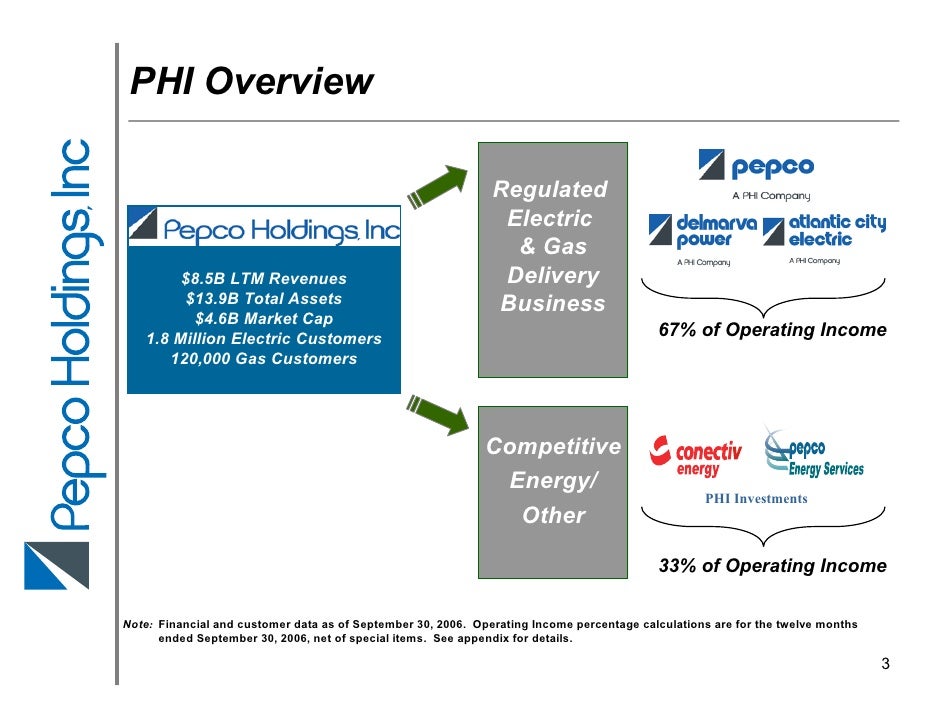 Pepco Holdings, Inc

PHI Overview

Pepco Holdings, Inc

\$8.5B LTM Revenues
\$13.9B Total Assets
\$4.6B Market Cap
1.8 Million Electric Customers
120,000 Gas Customers

Regulated Electric & Gas Delivery Business

pepco
A PHI Company

delmarva power
A PHI Company

atlantic city electric
A PHI Company

67% of Operating Income

Competitive Energy/ Other

conectiv energy

pepco Energy Services

PHI Investments

33% of Operating Income

Note: Financial and customer data as of September 30, 2006. Operating Income percentage calculations are for the twelve months ended September 30, 2006, net of special items. See appendix for details.

3